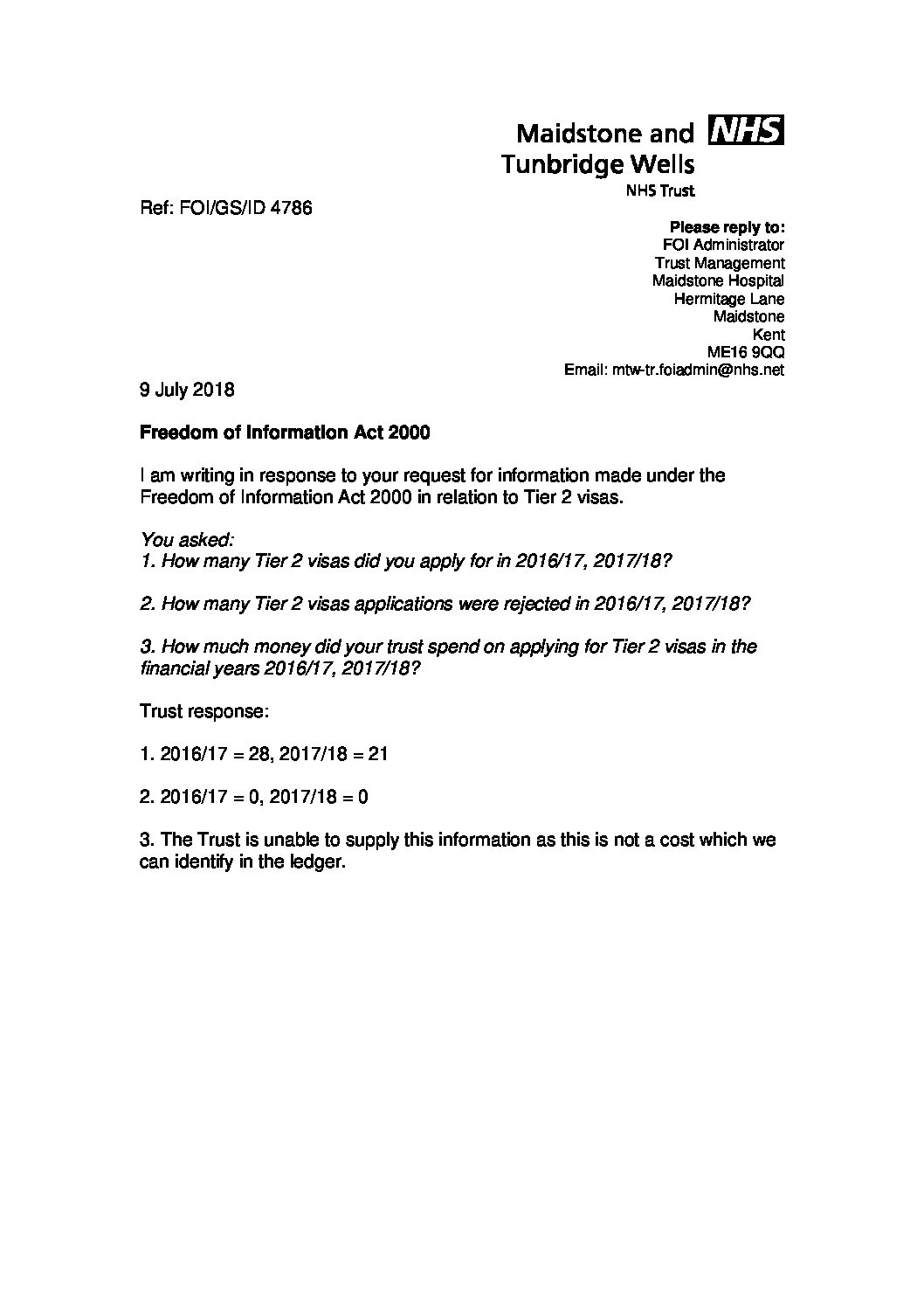 Maidstone and NHS
Tunbridge Wells
NHS Trust

Ref: FOI/GS/ID 4786

Please reply to:
FOI Administrator
Trust Management
Maidstone Hospital
Hermitage Lane
Maidstone
Kent
ME16 9QQ
Email: mtw-tr.foiadmin@nhs.net

9 July 2018

Freedom of Information Act 2000

I am writing in response to your request for information made under the Freedom of Information Act 2000 in relation to Tier 2 visas.

You asked:
1. How many Tier 2 visas did you apply for in 2016/17, 2017/18?

2. How many Tier 2 visas applications were rejected in 2016/17, 2017/18?

3. How much money did your trust spend on applying for Tier 2 visas in the financial years 2016/17, 2017/18?

Trust response:

1. 2016/17 = 28, 2017/18 = 21

2. 2016/17 = 0, 2017/18 = 0

3. The Trust is unable to supply this information as this is not a cost which we can identify in the ledger.